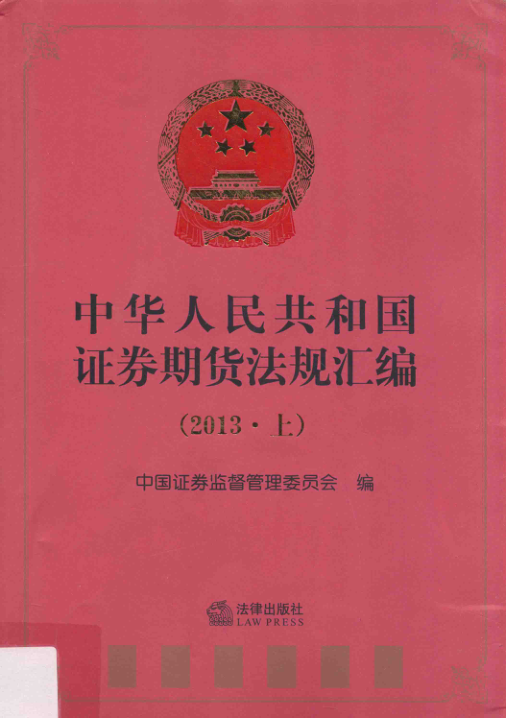 中华人民共和国
证券期货法规汇编

(2013·上)

中国证券监督管理委员会 编

法律出版社
LAW PRESS